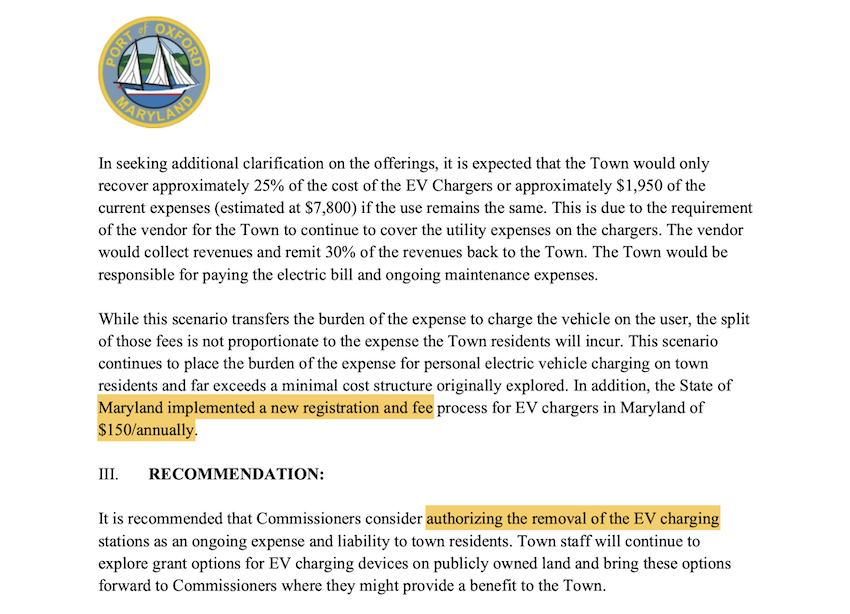 PORT of OXFORD
MARYLAND

In seeking additional clarification on the offerings, it is expected that the Town would only recover approximately 25% of the cost of the EV Chargers or approximately \$1,950 of the current expenses (estimated at \$7,800) if the use remains the same. This is due to the requirement of the vendor for the Town to continue to cover the utility expenses on the chargers. The vendor would collect revenues and remit 30% of the revenues back to the Town. The Town would be responsible for paying the electric bill and ongoing maintenance expenses.

While this scenario transfers the burden of the expense to charge the vehicle on the user, the split of those fees is not proportionate to the expense the Town residents will incur. This scenario continues to place the burden of the expense for personal electric vehicle charging on town residents and far exceeds a minimal cost structure originally explored. In addition, the State of Maryland implemented a new registration and fee process for EV chargers in Maryland of \$150/annually.

III. RECOMMENDATION:

It is recommended that Commissioners consider authorizing the removal of the EV charging stations as an ongoing expense and liability to town residents. Town staff will continue to explore grant options for EV charging devices on publicly owned land and bring these options forward to Commissioners where they might provide a benefit to the Town.